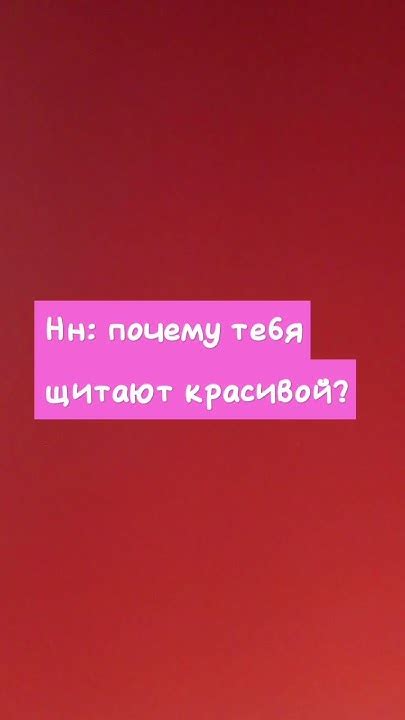 Нн: почему тебя щитают красивой?